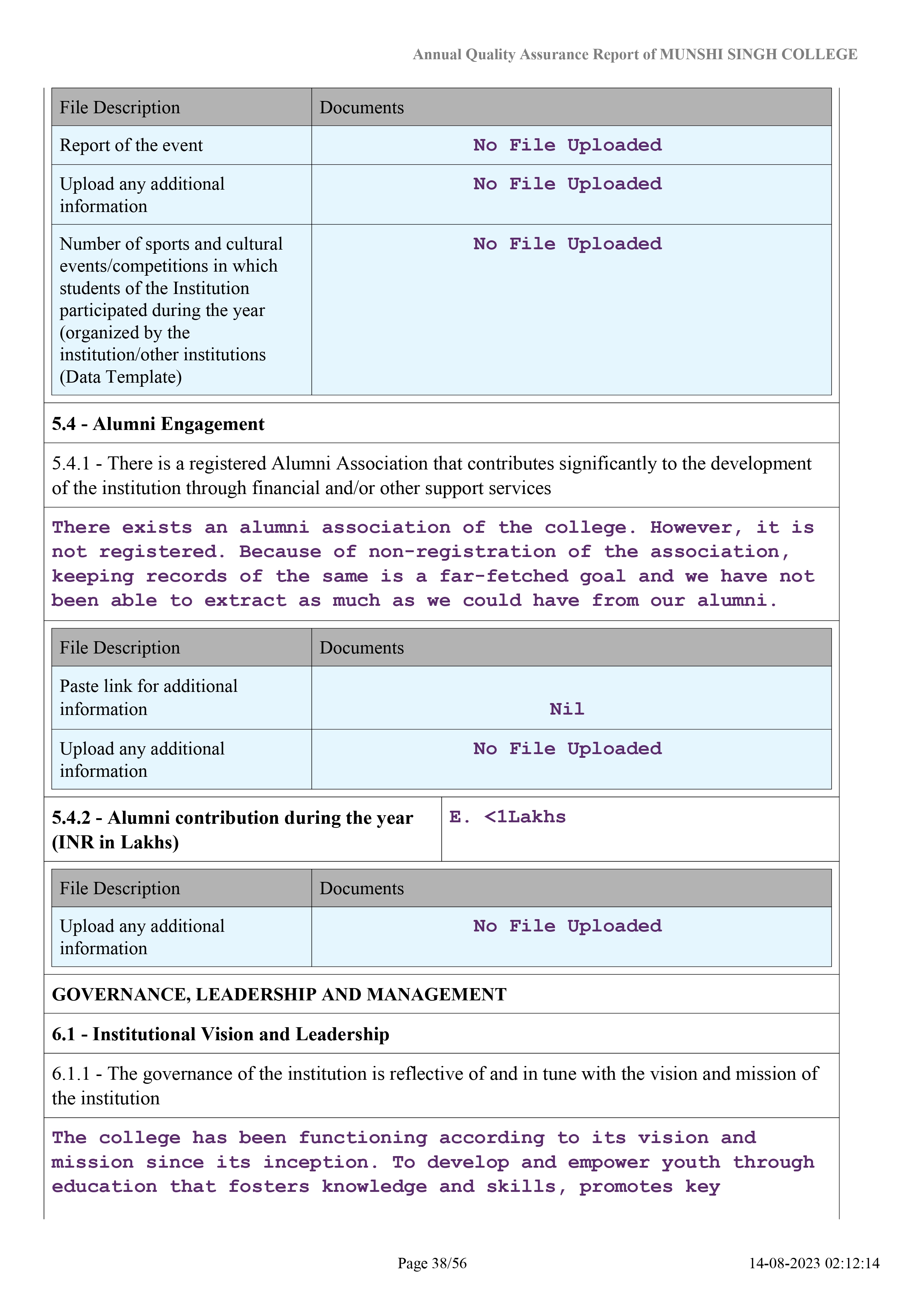 Annual Quality Assurance Report of MUNSHI SINGH COLLEGE

| File Description | Documents |
|---|---|
| Report of the event | No File Uploaded |
| Upload any additional information | No File Uploaded |
| Number of sports and cultural events/competitions in which students of the Institution participated during the year (organized by the institution/other institutions (Data Template) | No File Uploaded |

5.4 - Alumni Engagement

5.4.1 - There is a registered Alumni Association that contributes significantly to the development of the institution through financial and/or other support services

There exists an alumni association of the college. However, it is not registered. Because of non-registration of the association, keeping records of the same is a far-fetched goal and we have not been able to extract as much as we could have from our alumni.

| File Description | Documents |
|---|---|
| Paste link for additional information | Nil |
| Upload any additional information | No File Uploaded |

| 5.4.2 - Alumni contribution during the year (INR in Lakhs) | E. <1Lakhs |
|---|---|

| File Description | Documents |
|---|---|
| Upload any additional information | No File Uploaded |

GOVERNANCE, LEADERSHIP AND MANAGEMENT

6.1 - Institutional Vision and Leadership

6.1.1 - The governance of the institution is reflective of and in tune with the vision and mission of the institution

The college has been functioning according to its vision and mission since its inception. To develop and empower youth through education that fosters knowledge and skills, promotes key

Page 38/56

14-08-2023 02:12:14